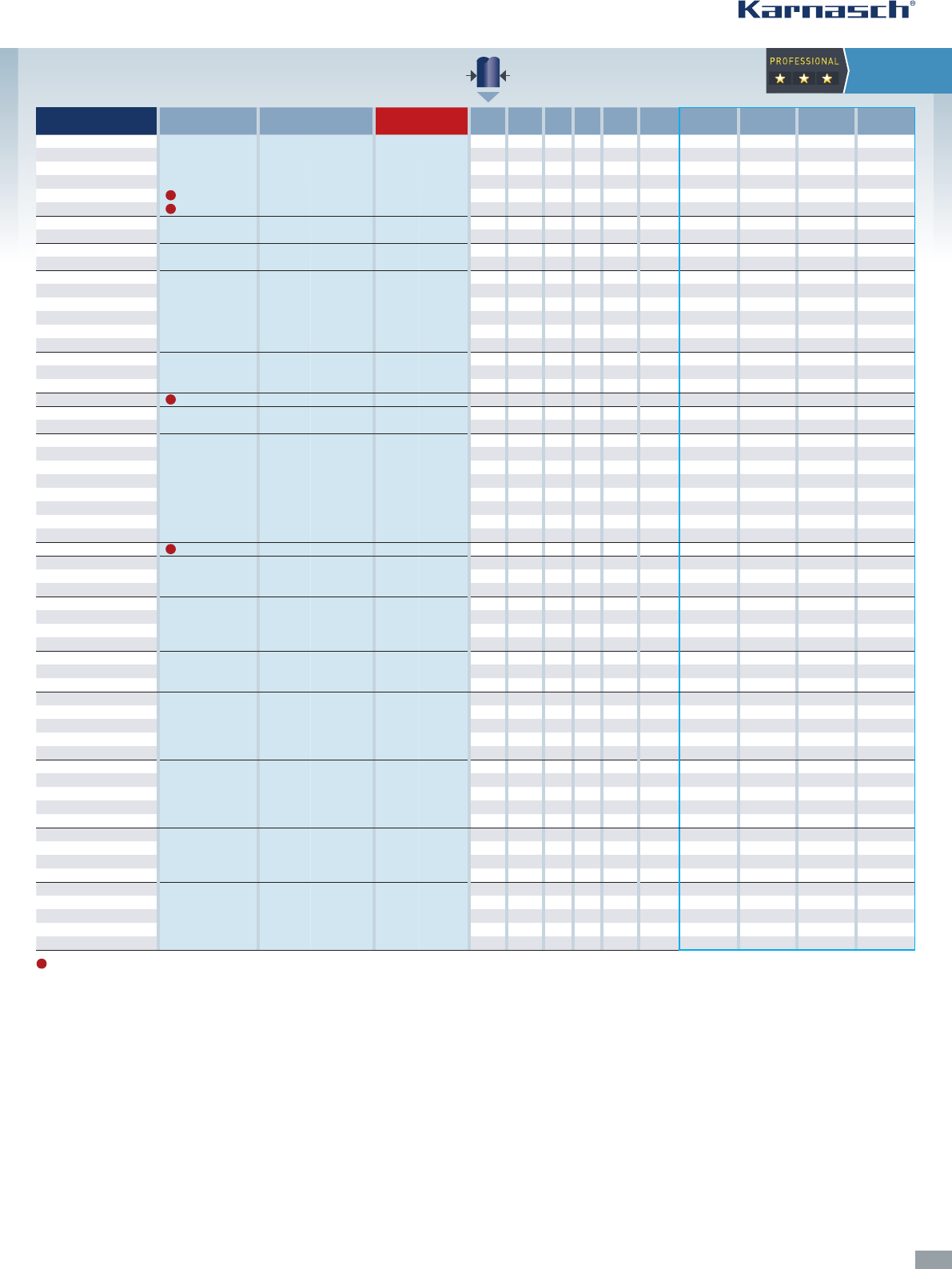 Karnasch®

PROFESSIONAL